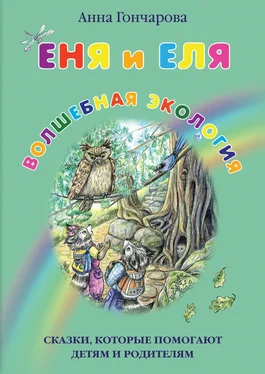 Анна Гончарова

ЕНЯ и ЕЛЯ

ВОЛШЕБНАЯ ЭКОЛОГИЯ

СКАЗКИ, КОТОРЫЕ ПОМОГАЮТ ДЕТЯМ И РОДИТЕЛЯМ